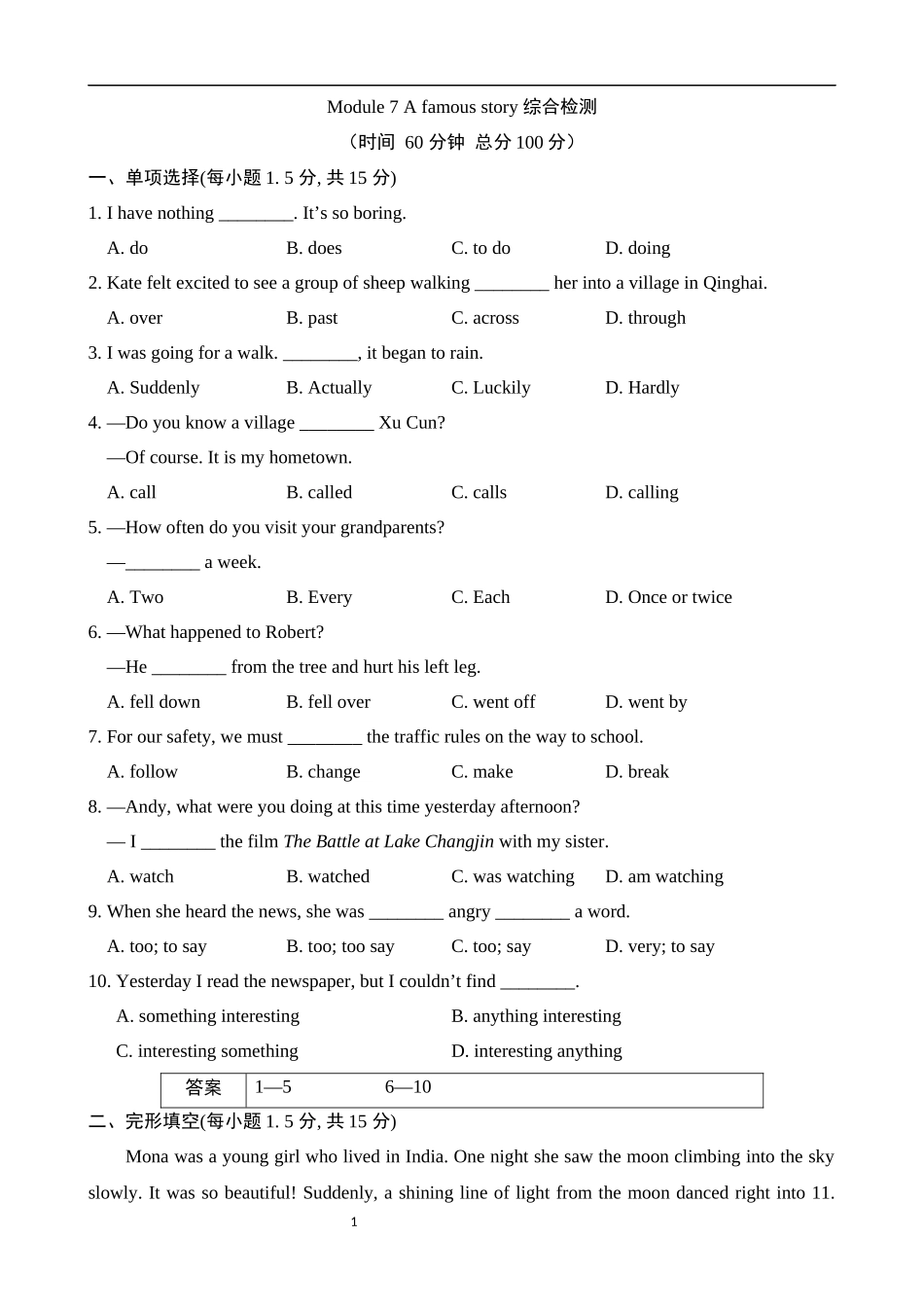 Module 7 A famous story 综合检测

（时间 60 分钟 总分 100 分）

一、单项选择(每小题 1. 5 分, 共 15 分)

1. I have nothing ________. It’s so boring.

A. do B. does C. to do D. doing

2. Kate felt excited to see a group of sheep walking ________ her into a village in Qinghai.

A. over B. past C. across D. through

3. I was going for a walk. ________, it began to rain.

A. Suddenly B. Actually C. Luckily D. Hardly

4. —Do you know a village ________ Xu Cun?

—Of course. It is my hometown.

A. call B. called C. calls D. calling

5. —How often do you visit your grandparents?

—________ a week.

A. Two B. Every C. Each D. Once or twice

6. —What happened to Robert?

—He ________ from the tree and hurt his left leg.

A. fell down B. fell over C. went off D. went by

7. For our safety, we must ________ the traffic rules on the way to school.

A. follow B. change C. make D. break

8. —Andy, what were you doing at this time yesterday afternoon?

— I ________ the film The Battle at Lake Changjin with my sister.

A. watch B. watched C. was watching D. am watching

9. When she heard the news, she was ________ angry ________ a word.

A. too; to say B. too; too say C. too; say D. very; to say

10. Yesterday I read the newspaper, but I couldn’t find ________.

A. something interesting B. anything interesting

C. interesting something D. interesting anything

| 答案 | 1—5 6—10 |
|---|---|

二、完形填空(每小题 1. 5 分, 共 15 分)

Mona was a young girl who lived in India. One night she saw the moon climbing into the sky slowly. It was so beautiful! Suddenly, a shining line of light from the moon danced right into 11.

1